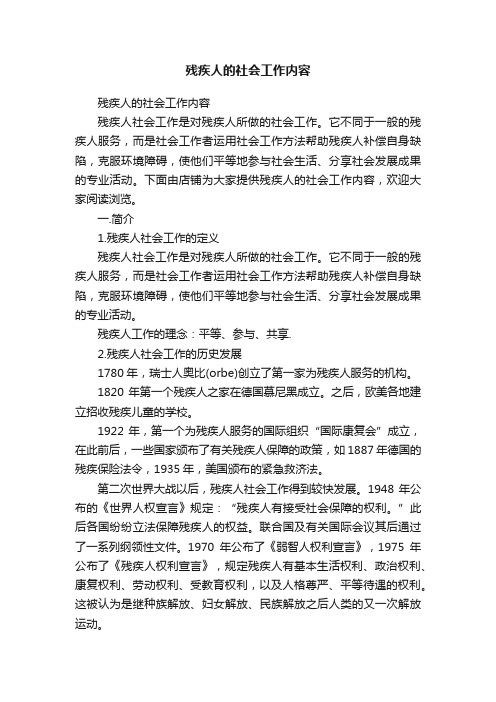 残疾人的社会工作内容

残疾人的社会工作内容

残疾人社会工作是对残疾人所做的社会工作。它不同于一般的残疾人服务，而是社会工作者运用社会工作方法帮助残疾人补偿自身缺陷，克服环境障碍，使他们平等地参与社会生活、分享社会发展成果的专业活动。下面由店铺为大家提供残疾人的社会工作内容，欢迎大家阅读浏览。

一.简介

1.残疾人社会工作的定义

残疾人社会工作是对残疾人所做的社会工作。它不同于一般的残疾人服务，而是社会工作者运用社会工作方法帮助残疾人补偿自身缺陷，克服环境障碍，使他们平等地参与社会生活、分享社会发展成果的专业活动。

残疾人工作的理念：平等、参与、共享.

2.残疾人社会工作的历史发展

1780 年，瑞士人奥比(orbe)创立了第一家为残疾人服务的机构。

1820 年第一个残疾人之家在德国慕尼黑成立。之后，欧美各地建立招收残疾儿童的学校。

1922 年，第一个为残疾人服务的国际组织“国际康复会”成立，在此前后，一些国家颁布了有关残疾人保障的政策，如 1887 年德国的残疾保险法令，1935 年，美国颁布的紧急救济法。

第二次世界大战以后，残疾人社会工作得到较快发展。1948 年公布的《世界人权宣言》规定：“残疾人有接受社会保障的权利。”此后各国纷纷立法保障残疾人的权益。联合国及有关国际会议其后通过了一系列纲领性文件。1970 年公布了《弱智人权利宣言》，1975 年公布了《残疾人权利宣言》，规定残疾人有基本生活权利、政治权利、康复权利、劳动权利、受教育权利，以及人格尊严、平等待遇的权利。这被认为是继种族解放、妇女解放、民族解放之后人类的又一次解放运动。